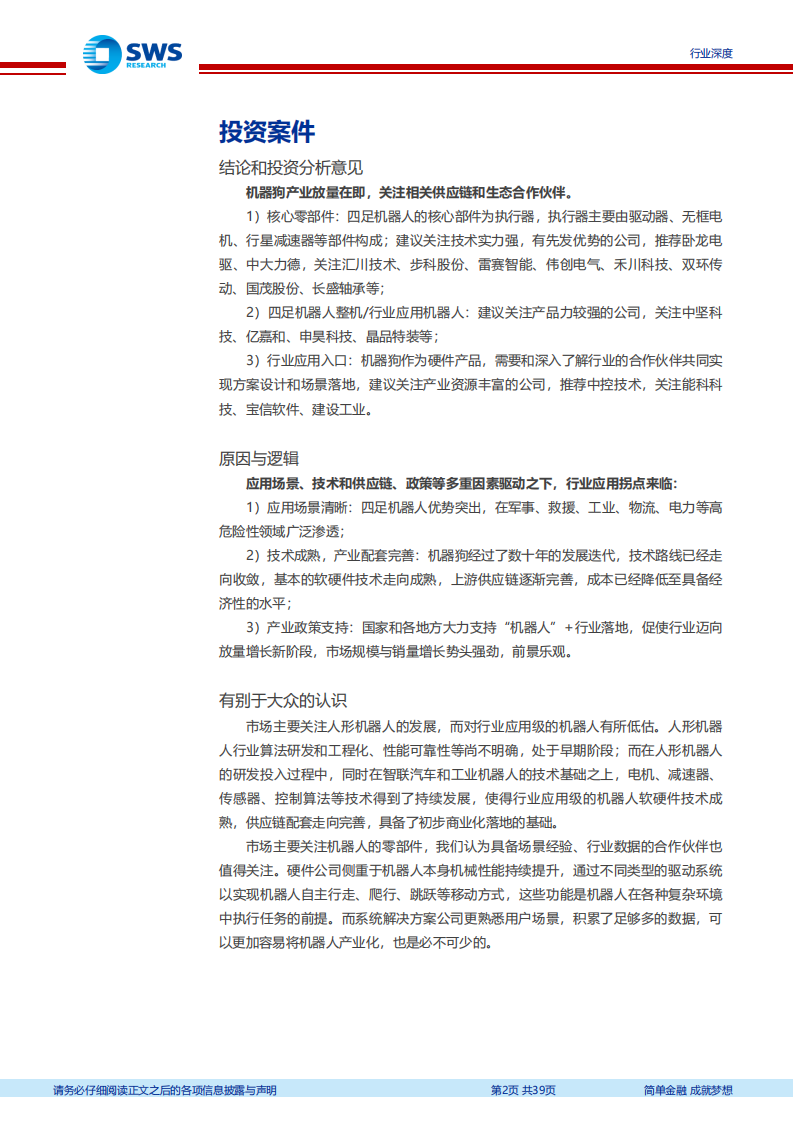 SWS RESEARCH

行业深度

投资案件

结论和投资分析意见

机器狗产业放量在即，关注相关供应链和生态合作伙伴。

1）核心零部件：四足机器人的核心部件为执行器，执行器主要由驱动器、无框电机、行星减速器等部件构成；建议关注技术实力强，有先发优势的公司，推荐卧龙电驱、中大力德，关注汇川技术、步科股份、雷赛智能、伟创电气、禾川科技、双环传动、国茂股份、长盛轴承等；

2）四足机器人整机/行业应用机器人：建议关注产品力较强的公司，关注中坚科技、亿嘉和、申昊科技、晶品特装等；

3）行业应用入口：机器狗作为硬件产品，需要和深入了解行业的合作伙伴共同实现方案设计和场景落地，建议关注产业资源丰富的公司，推荐中控技术，关注能科科技、宝信软件、建设工业。

原因与逻辑

应用场景、技术和供应链、政策等多重因素驱动之下，行业应用拐点来临：

1）应用场景清晰：四足机器人优势突出，在军事、救援、工业、物流、电力等高危险性领域广泛渗透；

2）技术成熟，产业配套完善：机器狗经过了数十年的发展迭代，技术路线已经走向收敛，基本的软硬件技术走向成熟，上游供应链逐渐完善，成本已经降低至具备经济性的水平；

3）产业政策支持：国家和各地方大力支持“机器人”+行业落地，促使行业迈向放量增长新阶段，市场规模与销量增长势头强劲，前景乐观。

有别于大众的认识

市场主要关注人形机器人的发展，而对行业应用级的机器人有所低估。人形机器人行业算法研发和工程化、性能可靠性等尚不明确，处于早期阶段；而在人形机器人的研发投入过程中，同时在智联汽车和工业机器人的技术基础之上，电机、减速器、传感器、控制算法等技术得到了持续发展，使得行业应用级的机器人软硬件技术成熟，供应链配套走向完善，具备了初步商业化落地的基础。

市场主要关注机器人的零部件，我们认为具备场景经验、行业数据的合作伙伴也值得关注。硬件公司侧重于机器人本身机械性能持续提升，通过不同类型的驱动系统以实现机器人自主行走、爬行、跳跃等移动方式，这些功能是机器人在各种复杂环境中执行任务的前提。而系统解决方案公司更熟悉用户场景，积累了足够多的数据，可以更加容易将机器人产业化，也是必不可少的。

请务必仔细阅读正文之后的各项信息披露与声明

第2页 共39页

简单金融 成就梦想